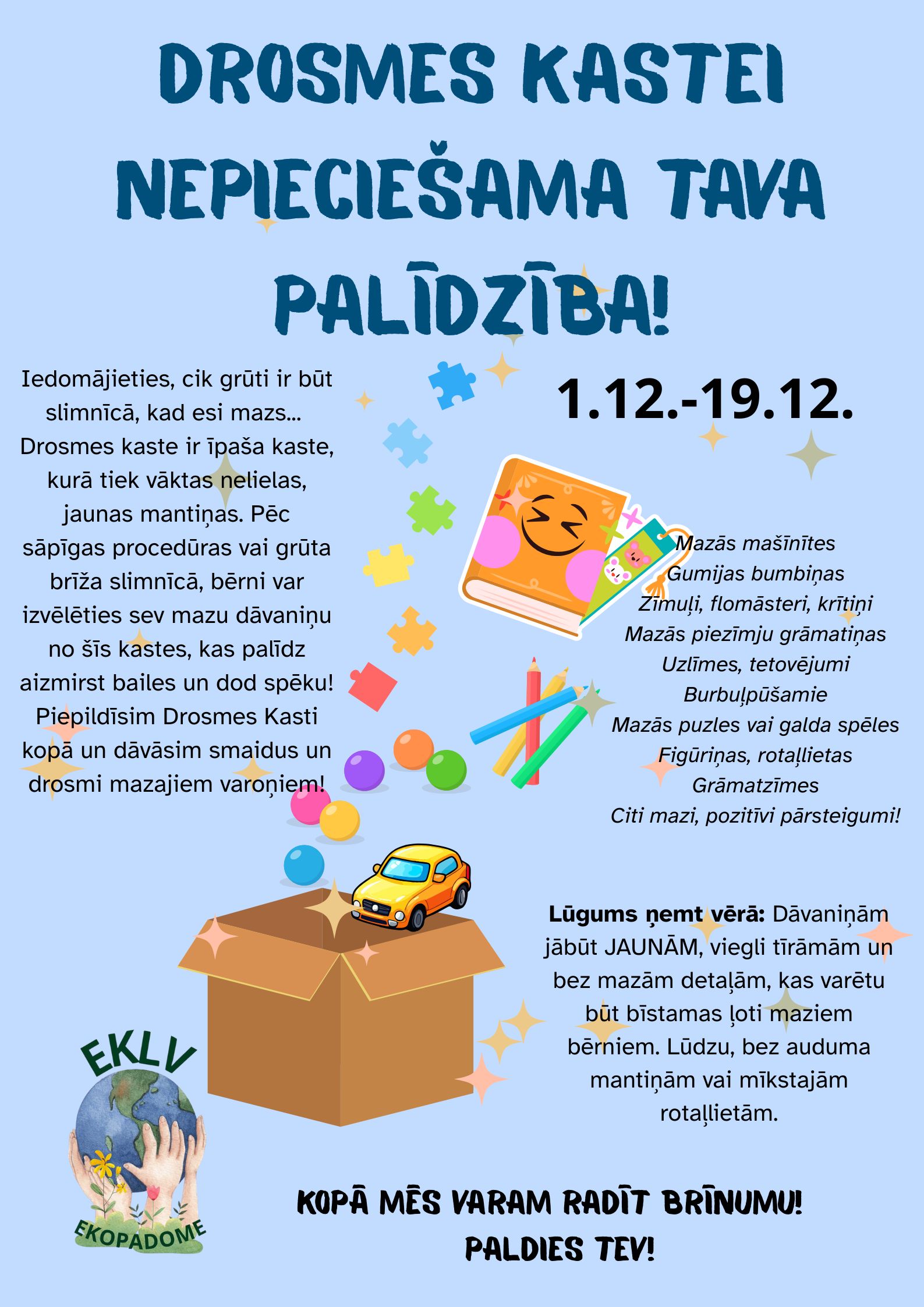 DROSMES KASTEI NEPIECIEŠAMA TAVA PALĪDZĪBA!

Iedomājieties, cik grūti ir būt slimnīcā, kad esi mazs... Drosmes kaste ir īpaša kaste, kurā tiek vāktas nelielas, jaunas mantiņas. Pēc sāpīgas procedūras vai grūta brīža slimnīcā, bērni var izvēlēties sev mazu dāvaniņu no šīs kastes, kas palīdz aizmirst bailes un dod spēku! Piepildīsim Drosmes Kasti kopā un dāvāsim smaidus un drosmi mazajiem varoņiem!

1.12.-19.12.

Mazās mašīnītes
Gumijas bumbiņas
Zīmuļi, flomāsteri, krītiņi
Mazās piezīmju grāmatiņas
Uzlīmes, tetovējumi
Burbuļpūšamie
Mazās puzles vai galda spēles
Figūriņas, rotaļlietas
Grāmatzīmes
Citi mazi, pozitīvi pārsteigumi!

Lūgums ņemt vērā: Dāvaniņām jābūt JAUNĀM, viegli tīrāmām un bez mazām detaļām, kas varētu būt bīstamas ļoti maziem bērniem. Lūdzu, bez auduma mantiņām vai mīkstajām rotaļlietām.

EKLV
EKOPADOME

KOPĀ MĒS VARAM RADĪT BRĪNUMU!
PALDIES TEV!